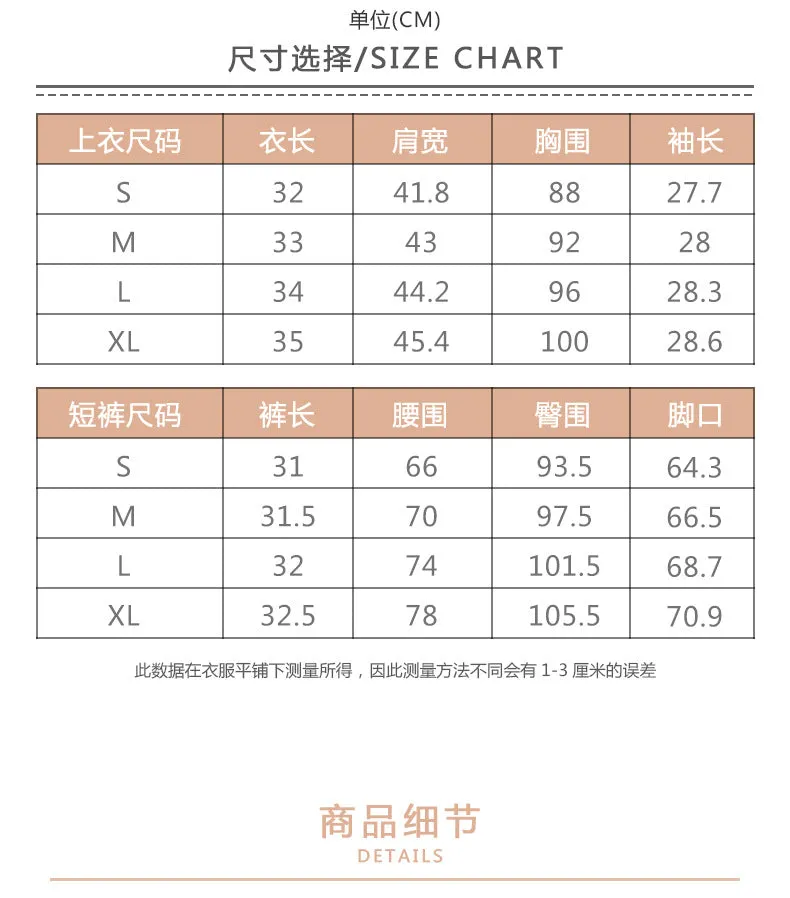 单位(CM)

尺寸选择/SIZE CHART

| 上衣尺码 | 衣长 | 肩宽 | 胸围 | 袖长 |
|---|---|---|---|---|
| S | 32 | 41.8 | 88 | 27.7 |
| M | 33 | 43 | 92 | 28 |
| L | 34 | 44.2 | 96 | 28.3 |
| XL | 35 | 45.4 | 100 | 28.6 |

| 短裤尺码 | 裤长 | 腰围 | 臀围 | 脚口 |
|---|---|---|---|---|
| S | 31 | 66 | 93.5 | 64.3 |
| M | 31.5 | 70 | 97.5 | 66.5 |
| L | 32 | 74 | 101.5 | 68.7 |
| XL | 32.5 | 78 | 105.5 | 70.9 |

此数据在衣服平铺下测量所得，因此测量方法不同会有 1-3 厘米的误差

商品细节
DETAILS